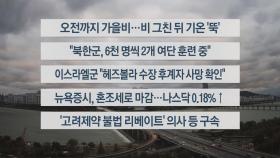 오전까지 가을비…비 그친 뒤 기온 '뚝'

"북한군, 6천 명씩 2개 여단 훈련 중"

이스라엘군 "헤즈볼라 수장 후계자 사망 확인"

뉴욕증시, 혼조세로 마감…나스닥 0.18%↑

'고려제약 불법 리베이트' 의사 등 구속